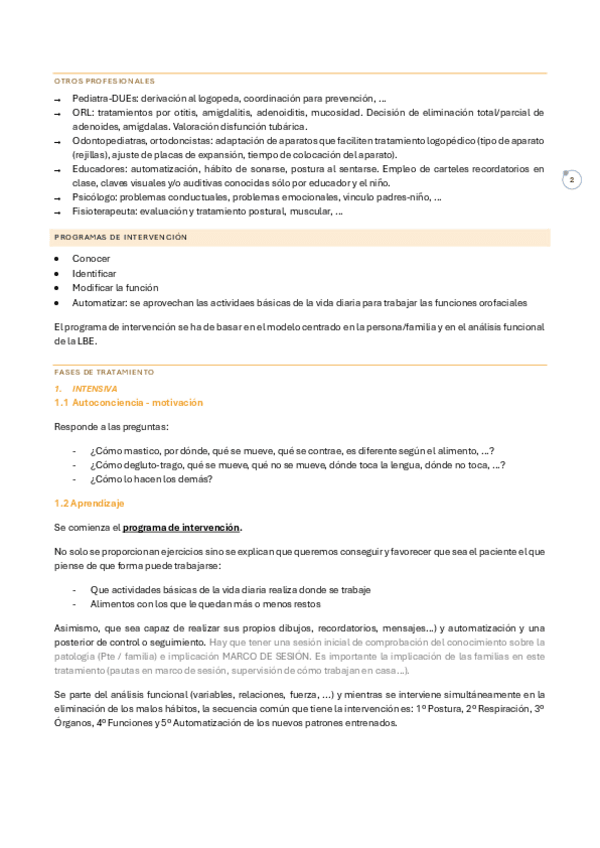 OTROS PROFESIONALES

→ Pediatra-DUEs: derivación al logopeda, coordinación para prevención, …
→ ORL: tratamientos por otitis, amigdalitis, adenoiditis, mucosidad. Decisión de eliminación total/parcial de adenoides, amígdalas. Valoración disfunción tubárica.
→ Odontopediatras, ortodoncistas: adaptación de aparatos que faciliten tratamiento logopédico (tipo de aparato (rejillas), ajuste de placas de expansión, tiempo de colocación del aparato).
→ Educadores: automatización, hábito de sonarse, postura al sentarse. Empleo de carteles recordatorios en clase, claves visuales y/o auditivas conocidas sólo por educador y el niño.
→ Psicólogo: problemas conductuales, problemas emocionales, vínculo padres-niño, …
→ Fisioterapeuta: evaluación y tratamiento postural, muscular, …

2

PROGRAMAS DE INTERVENCIÓN

• Conocer
• Identificar
• Modificar la función
• Automatizar: se aprovechan las actividaes básicas de la vida diaria para trabajar las funciones orofaciales

El programa de intervención se ha de basar en el modelo centrado en la persona/familia y en el análisis funcional de la LBE.

FASES DE TRATAMIENTO

1. INTENSIVA
1.1 Autoconciencia - motivación

Responde a las preguntas:

- ¿Cómo mastico, por dónde, qué se mueve, qué se contrae, es diferente según el alimento, …?
- ¿Cómo degluto-trago, qué se mueve, qué no se mueve, dónde toca la lengua, dónde no toca, …?
- ¿Cómo lo hacen los demás?

1.2 Aprendizaje

Se comienza el programa de intervención.

No solo se proporcionan ejercicios sino se explican que queremos conseguir y favorecer que sea el paciente el que piense de que forma puede trabajarse:

- Que actividades básicas de la vida diaria realiza donde se trabaje
- Alimentos con los que le quedan más o menos restos

Asimismo, que sea capaz de realizar sus propios dibujos, recordatorios, mensajes…) y automatización y una posterior de control o seguimiento. Hay que tener una sesión inicial de comprobación del conocimiento sobre la patología (Pte / familia) e implicación MARCO DE SESIÓN. Es importante la implicación de las familias en este tratamiento (pautas en marco de sesión, supervisión de cómo trabajan en casa…).

Se parte del análisis funcional (variables, relaciones, fuerza, …) y mientras se interviene simultáneamente en la eliminación de los malos hábitos, la secuencia común que tiene la intervención es: 1º Postura, 2º Respiración, 3º Órganos, 4º Funciones y 5º Automatización de los nuevos patrones entrenados.